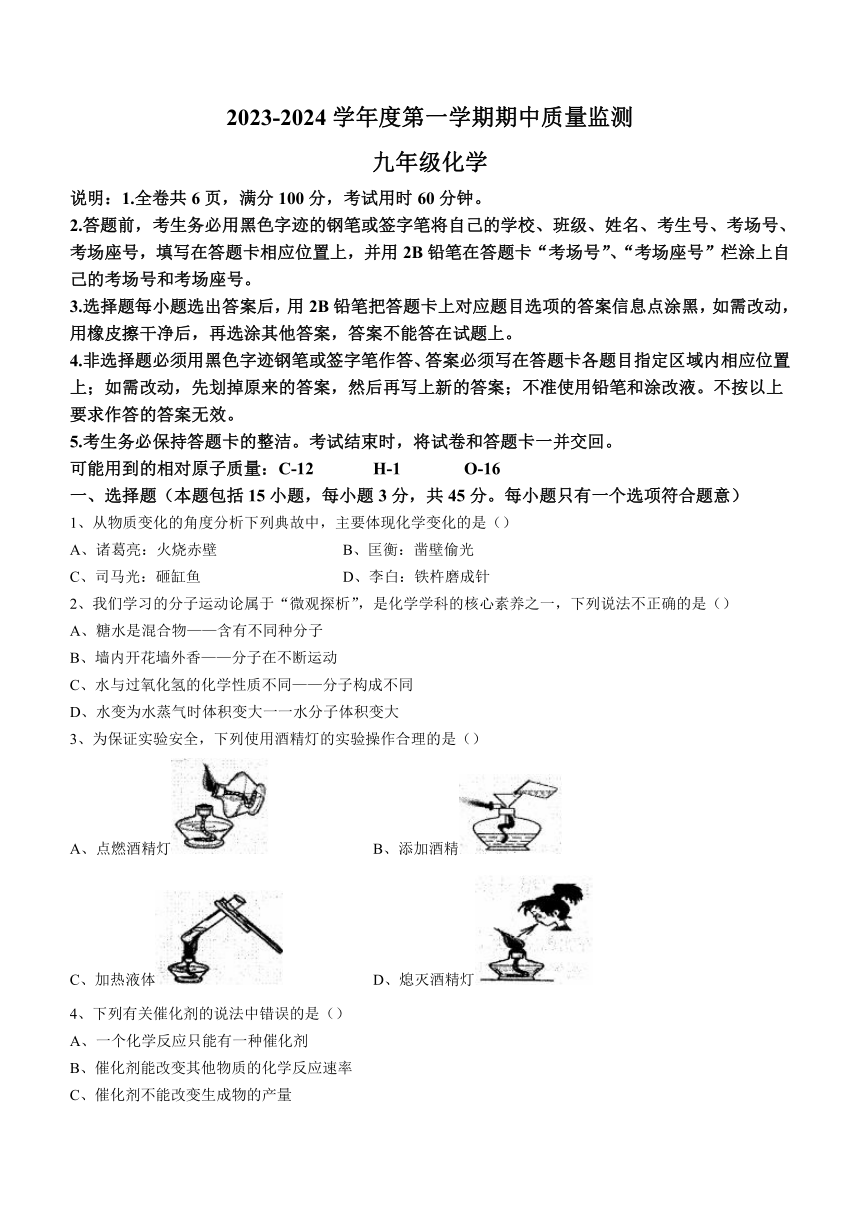 2023-2024 学年度第一学期期中质量监测

九年级化学

说明：1.全卷共 6 页，满分 100 分，考试用时 60 分钟。

2.答题前，考生务必用黑色字迹的钢笔或签字笔将自己的学校、班级、姓名、考生号、考场号、考场座号，填写在答题卡相应位置上，并用 2B 铅笔在答题卡“考场号”、“考场座号”栏涂上自己的考场号和考场座号。

3.选择题每小题选出答案后，用 2B 铅笔把答题卡上对应题目选项的答案信息点涂黑，如需改动，用橡皮擦干净后，再选涂其他答案，答案不能答在试题上。

4.非选择题必须用黑色字迹钢笔或签字笔作答、答案必须写在答题卡各题目指定区域内相应位置上；如需改动，先划掉原来的答案，然后再写上新的答案；不准使用铅笔和涂改液。不按以上要求作答的答案无效。

5.考生务必保持答题卡的整洁。考试结束时，将试卷和答题卡一并交回。

可能用到的相对原子质量：C-12 H-1 O-16

一、选择题（本题包括 15 小题，每小题 3 分，共 45 分。每小题只有一个选项符合题意）

1、从物质变化的角度分析下列典故中，主要体现化学变化的是（）

A、诸葛亮：火烧赤壁 B、匡衡：凿壁偷光

C、司马光：砸缸鱼 D、李白：铁杵磨成针

2、我们学习的分子运动论属于“微观探析”，是化学学科的核心素养之一，下列说法不正确的是（）

A、糖水是混合物——含有不同种分子

B、墙内开花墙外香——分子在不断运动

C、水与过氧化氢的化学性质不同——分子构成不同

D、水变为水蒸气时体积变大一一水分子体积变大

3、为保证实验安全，下列使用酒精灯的实验操作合理的是（）

A、点燃酒精灯 B、添加酒精

C、加热液体 D、熄灭酒精灯

4、下列有关催化剂的说法中错误的是（）

A、一个化学反应只能有一种催化剂

B、催化剂能改变其他物质的化学反应速率

C、催化剂不能改变生成物的产量